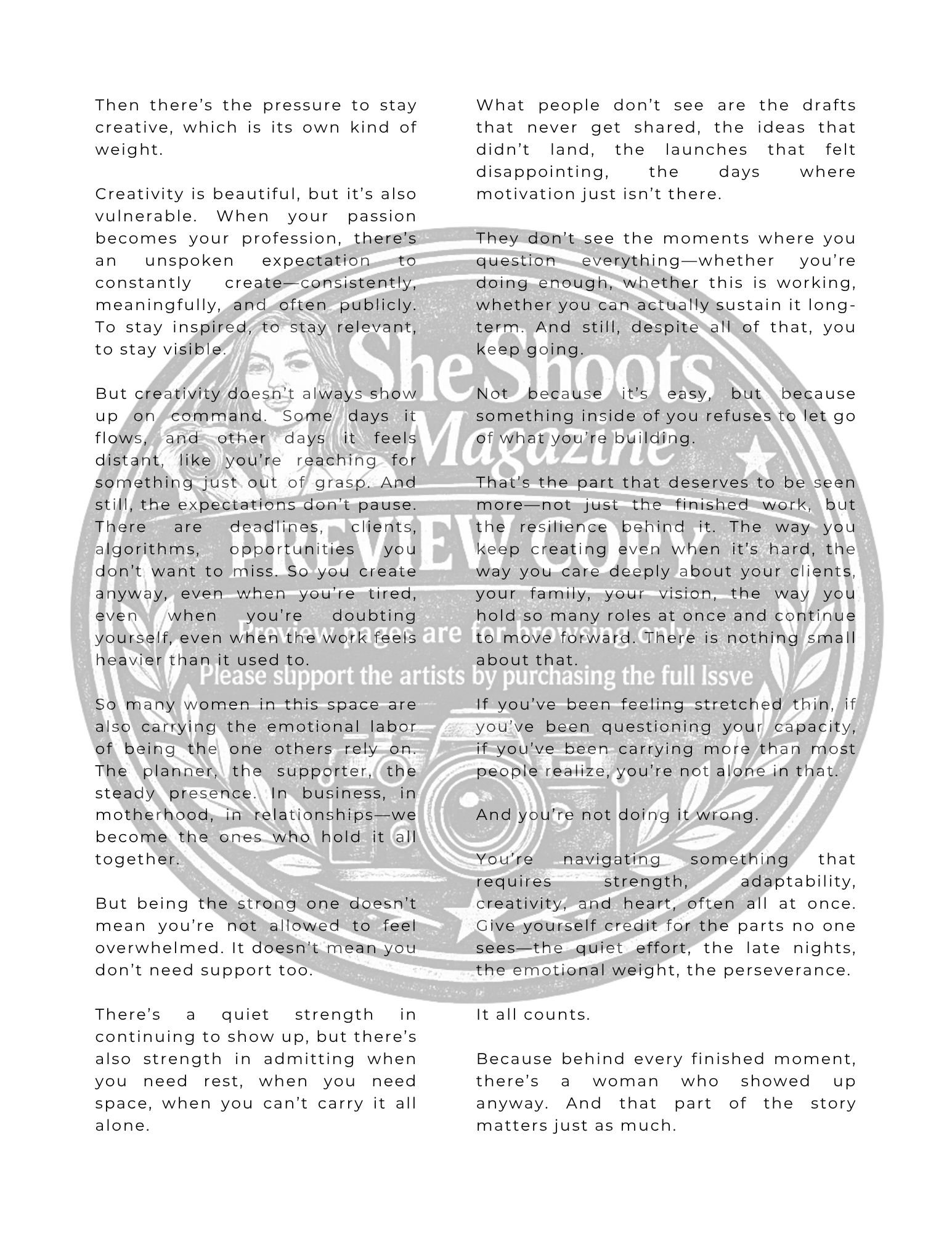 Then there's the pressure to stay creative, which is its own kind of weight.

Creativity is beautiful, but it's also vulnerable. When your passion becomes your profession, there's an unspoken expectation to constantly create—consistently, meaningfully, and often publicly. To stay inspired, to stay relevant, to stay visible.

But creativity doesn't always show up on command. Some days it flows, and other days it feels distant, like you're reaching for something just out of grasp. And still, the expectations don't pause. There are deadlines, clients, algorithms, opportunities you don't want to miss. So you create anyway, even when you're tired, even when you're doubting yourself, even when the work feels heavier than it used to.

So many women in this space are also carrying the emotional labor of being the one others rely on. The planner, the supporter, the steady presence. In business, in motherhood, in relationships—we become the ones who hold it all together.

But being the strong one doesn't mean you're not allowed to feel overwhelmed. It doesn't mean you don't need support too.

There's a quiet strength in continuing to show up, but there's also strength in admitting when you need rest, when you need space, when you can't carry it all alone.

What people don't see are the drafts that never get shared, the ideas that didn't land, the launches that felt disappointing, the days where motivation just isn't there.

They don't see the moments where you question everything—whether you're doing enough, whether this is working, whether you can actually sustain it long-term. And still, despite all of that, you keep going.

Not because it's easy, but because something inside of you refuses to let go of what you're building.

That's the part that deserves to be seen more—not just the finished work, but the resilience behind it. The way you keep creating even when it's hard, the way you care deeply about your clients, your family, your vision, the way you hold so many roles at once and continue to move forward. There is nothing small about that.

If you've been feeling stretched thin, if you've been questioning your capacity, if you've been carrying more than most people realize, you're not alone in that.

And you're not doing it wrong.

You're navigating something that requires strength, adaptability, creativity, and heart, often all at once. Give yourself credit for the parts no one sees—the quiet effort, the late nights, the emotional weight, the perseverance.

It all counts.

Because behind every finished moment, there's a woman who showed up anyway. And that part of the story matters just as much.

She Shoots Magazine
PREVIEW COPY
Preview pages are for browsing only
Please support the artists by purchasing the full Issve